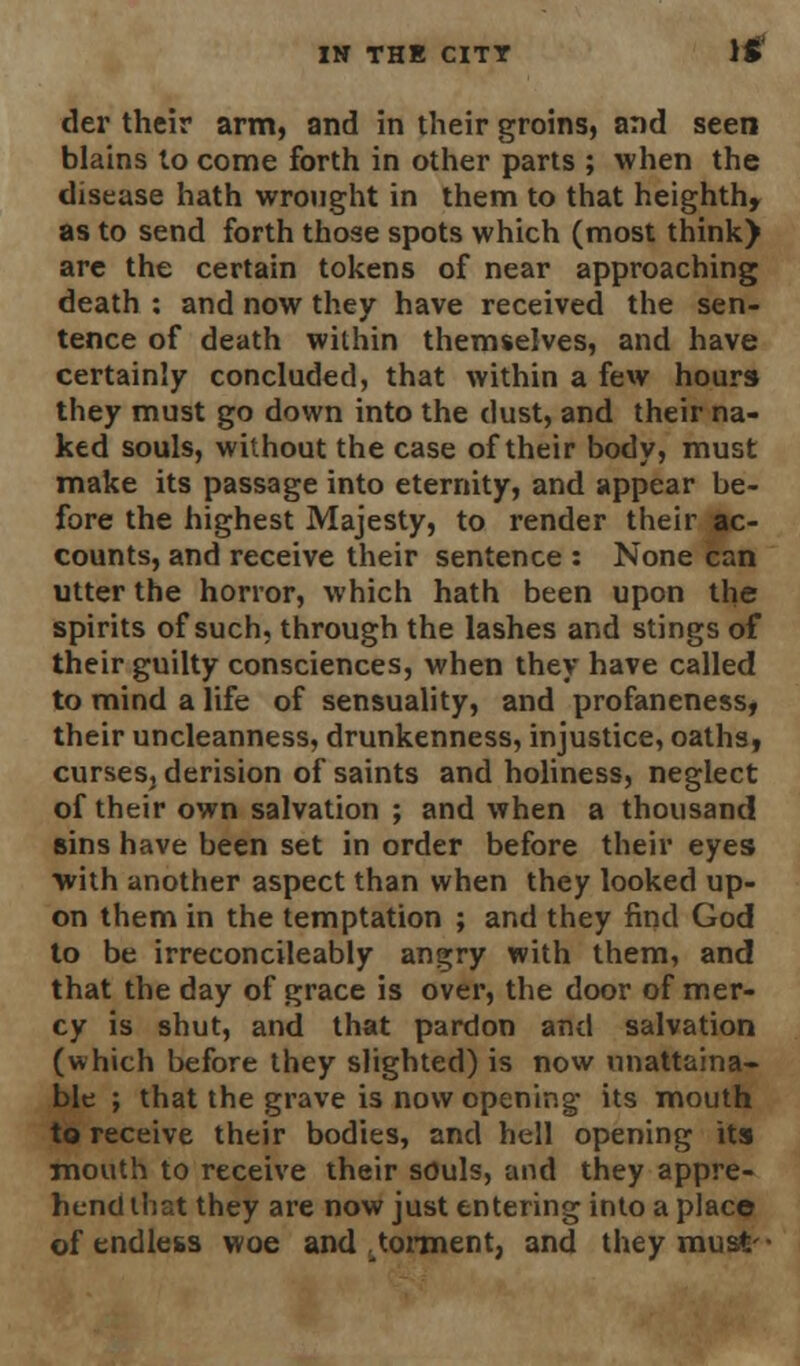 IN THE CITY 15

der their arm, and in their groins, and seen blains to come forth in other parts ; when the disease hath wrought in them to that heighth, as to send forth those spots which (most think) are the certain tokens of near approaching death : and now they have received the sentence of death within themselves, and have certainly concluded, that within a few hours they must go down into the dust, and their naked souls, without the case of their body, must make its passage into eternity, and appear before the highest Majesty, to render their accounts, and receive their sentence : None can utter the horror, which hath been upon the spirits of such, through the lashes and stings of their guilty consciences, when they have called to mind a life of sensuality, and profaneness, their uncleanness, drunkenness, injustice, oaths, curses, derision of saints and holiness, neglect of their own salvation ; and when a thousand sins have been set in order before their eyes with another aspect than when they looked upon them in the temptation ; and they find God to be irreconcileably angry with them, and that the day of grace is over, the door of mercy is shut, and that pardon and salvation (which before they slighted) is now unattainable ; that the grave is now opening its mouth to receive their bodies, and hell opening its mouth to receive their souls, and they apprehend that they are now just entering into a place of endless woe and torment, and they must